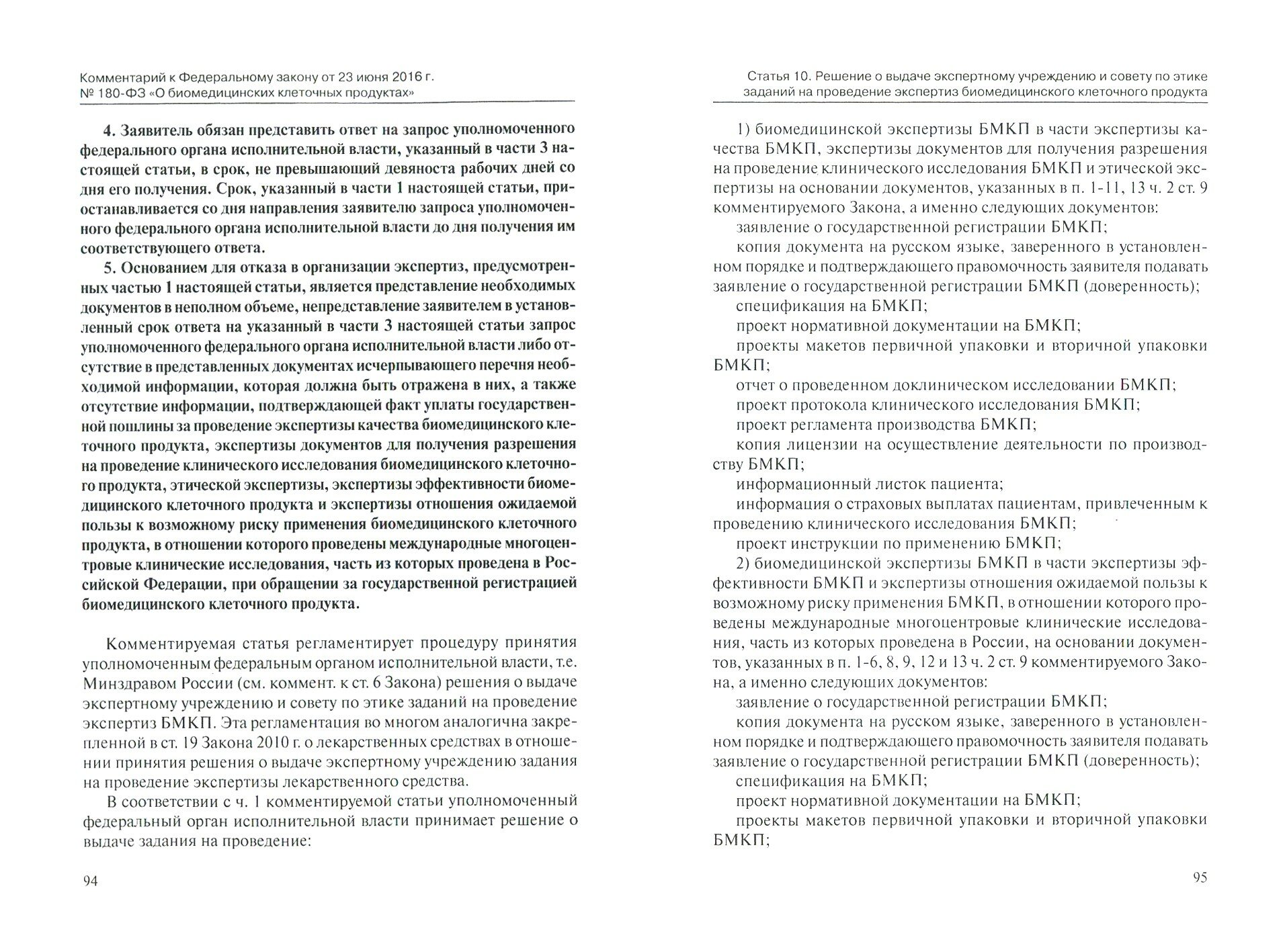 Комментарий к Федеральному закону от 23 июня 2016 г. № 180-ФЗ «О биомедицинских клеточных продуктах»

4. Заявитель обязан представить ответ на запрос уполномоченного федерального органа исполнительной власти, указанный в части 3 настоящей статьи, в срок, не превышающий девяноста рабочих дней со дня его получения. Срок, указанный в части 1 настоящей статьи, приостанавливается со дня направления заявителю запроса уполномоченного федерального органа исполнительной власти до дня получения им соответствующего ответа.

5. Основанием для отказа в организации экспертиз, предусмотренных частью 1 настоящей статьи, является представление необходимых документов в неполном объеме, непредставление заявителем в установленный срок ответа на указанный в части 3 настоящей статьи запрос уполномоченного федерального органа исполнительной власти либо отсутствие в представленных документах исчерпывающего перечня необходимой информации, которая должна быть отражена в них, а также отсутствие информации, подтверждающей факт уплаты государственной пошлины за проведение экспертизы качества биомедицинского клеточного продукта, экспертизы документов для получения разрешения на проведение клинического исследования биомедицинского клеточного продукта, этической экспертизы, экспертизы эффективности биомедицинского клеточного продукта и экспертизы отношения ожидаемой пользы к возможному риску применения биомедицинского клеточного продукта, в отношении которого проведены международные многоцентровые клинические исследования, часть из которых проведена в Российской Федерации, при обращении за государственной регистрацией биомедицинского клеточного продукта.

Комментируемая статья регламентирует процедуру принятия уполномоченным федеральным органом исполнительной власти, т.е. Минздравом России (см. коммент. к ст. 6 Закона) решения о выдаче экспертному учреждению и совету по этике заданий на проведение экспертиз БМКП. Эта регламентация во многом аналогична закрепленной в ст. 19 Закона 2010 г. о лекарственных средствах в отношении принятия решения о выдаче экспертному учреждению задания на проведение экспертизы лекарственного средства.

В соответствии с ч. 1 комментируемой статьи уполномоченный федеральный орган исполнительной власти принимает решение о выдаче задания на проведение:

94

Статья 10. Решение о выдаче экспертному учреждению и совету по этике заданий на проведение экспертиз биомедицинского клеточного продукта

1) биомедицинской экспертизы БМКП в части экспертизы качества БМКП, экспертизы документов для получения разрешения на проведение клинического исследования БМКП и этической экспертизы на основании документов, указанных в п. 1-11, 13 ч. 2 ст. 9 комментируемого Закона, а именно следующих документов:
заявление о государственной регистрации БМКП;
копия документа на русском языке, заверенного в установленном порядке и подтверждающего правомочность заявителя подавать заявление о государственной регистрации БМКП (доверенность);
спецификация на БМКП;
проект нормативной документации на БМКП;
проекты макетов первичной упаковки и вторичной упаковки БМКП;
отчет о проведенном доклиническом исследовании БМКП;
проект протокола клинического исследования БМКП;
проект регламента производства БМКП;
копия лицензии на осуществление деятельности по производству БМКП;
информационный листок пациента;
информация о страховых выплатах пациентам, привлеченным к проведению клинического исследования БМКП;
проект инструкции по применению БМКП;
2) биомедицинской экспертизы БМКП в части экспертизы эффективности БМКП и экспертизы отношения ожидаемой пользы к возможному риску применения БМКП, в отношении которого проведены международные многоцентровые клинические исследования, часть из которых проведена в России, на основании документов, указанных в п. 1-6, 8, 9, 12 и 13 ч. 2 ст. 9 комментируемого Закона, а именно следующих документов:
заявление о государственной регистрации БМКП;
копия документа на русском языке, заверенного в установленном порядке и подтверждающего правомочность заявителя подавать заявление о государственной регистрации БМКП (доверенность);
спецификация на БМКП;
проект нормативной документации на БМКП;
проекты макетов первичной упаковки и вторичной упаковки БМКП;

95